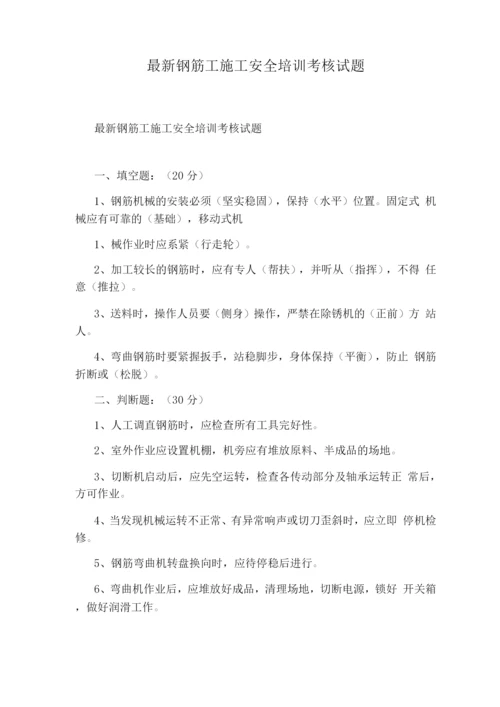 最新钢筋工施工安全培训考核试题

最新钢筋工施工安全培训考核试题

一、填空题：（20 分）

1、钢筋机械的安装必须（坚实稳固），保持（水平）位置。固定式 机械应有可靠的（基础），移动式机

1、械作业时应系紧（行走轮）。

2、加工较长的钢筋时，应有专人（帮扶），并听从（指挥），不得 任意（推拉）。

3、送料时，操作人员要（侧身）操作，严禁在除锈机的（正前）方 站人。

4、弯曲钢筋时要紧握扳手，站稳脚步，身体保持（平衡），防止 钢筋折断或（松脱）。

二、判断题：（30 分）

1、人工调直钢筋时，应检查所有工具完好性。

2、室外作业应设置机棚，机旁应有堆放原料、半成品的场地。

3、切断机启动后，应先空运转，检查各传动部分及轴承运转正 常后，方可作业。

4、当发现机械运转不正常、有异常响声或切刀歪斜时，应立即 停机检修。

5、钢筋弯曲机转盘换向时，应待停稳后进行。

6、弯曲机作业后，应堆放好成品，清理场地，切断电源，锁好 开关箱，做好润滑工作。